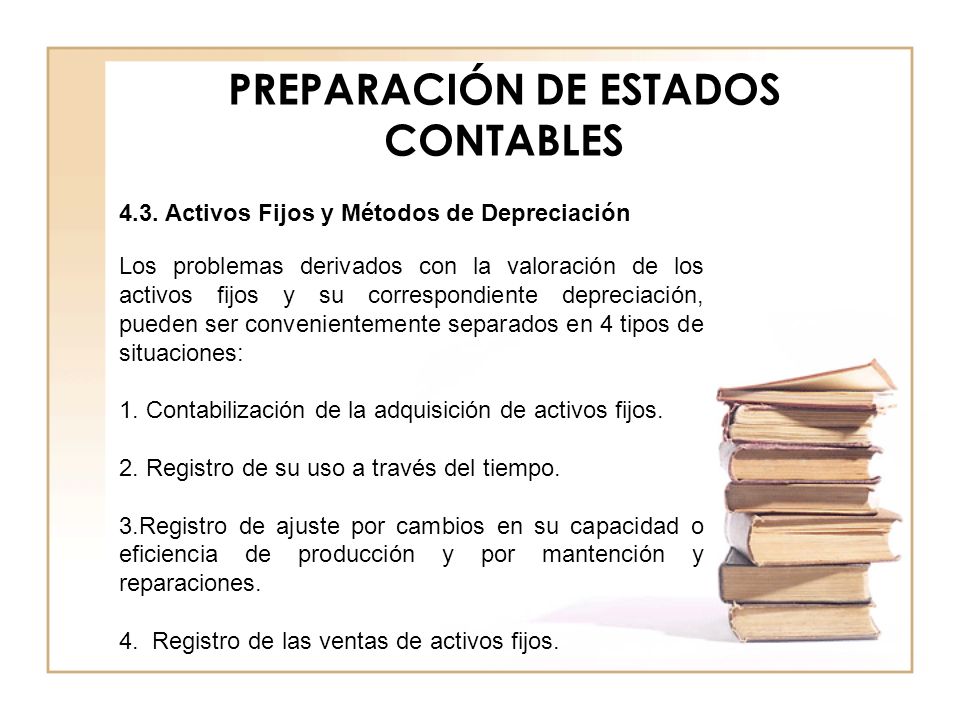 PREPARACIÓN DE ESTADOS CONTABLES

4.3. Activos Fijos y Métodos de Depreciación

Los problemas derivados con la valoración de los activos fijos y su correspondiente depreciación, pueden ser convenientemente separados en 4 tipos de situaciones:

1. Contabilización de la adquisición de activos fijos.

2. Registro de su uso a través del tiempo.

3.Registro de ajuste por cambios en su capacidad o eficiencia de producción y por mantención y reparaciones.

4. Registro de las ventas de activos fijos.